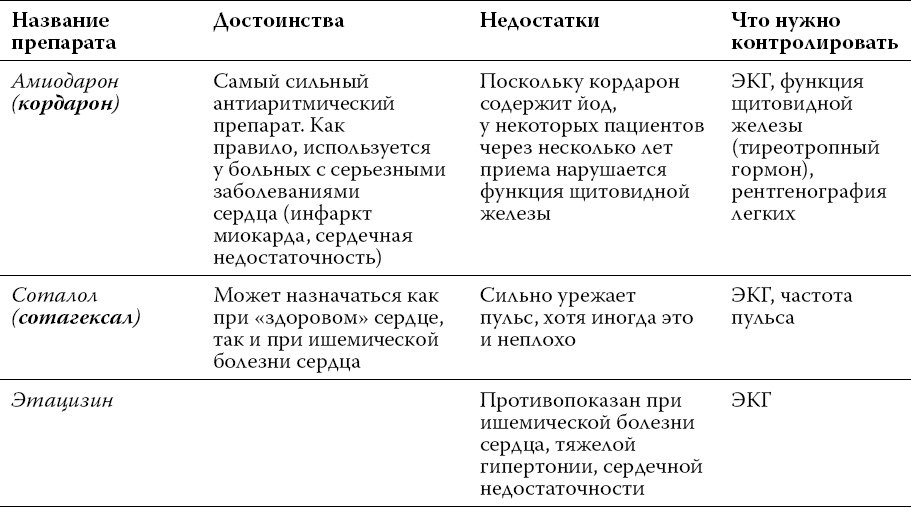 | Название препарата | Достоинства | Недостатки | Что нужно контролировать |
|---|---|---|---|
| Амиодарон (кордарон) | Самый сильный антиаритмический препарат. Как правило, используется у больных с серьезными заболеваниями сердца (инфаркт миокарда, сердечная недостаточность) | Поскольку кордарон содержит йод, у некоторых пациентов через несколько лет приема нарушается функция щитовидной железы | ЭКГ, функция щитовидной железы (тиреотропный гормон), рентгенография легких |
| Соталол (сотагексал) | Может назначаться как при «здоровом» сердце, так и при ишемической болезни сердца | Сильно урежает пульс, хотя иногда это и неплохо | ЭКГ, частота пульса |
| Этацизин | | Противопоказан при ишемической болезни сердца, тяжелой гипертонии, сердечной недостаточности | ЭКГ |